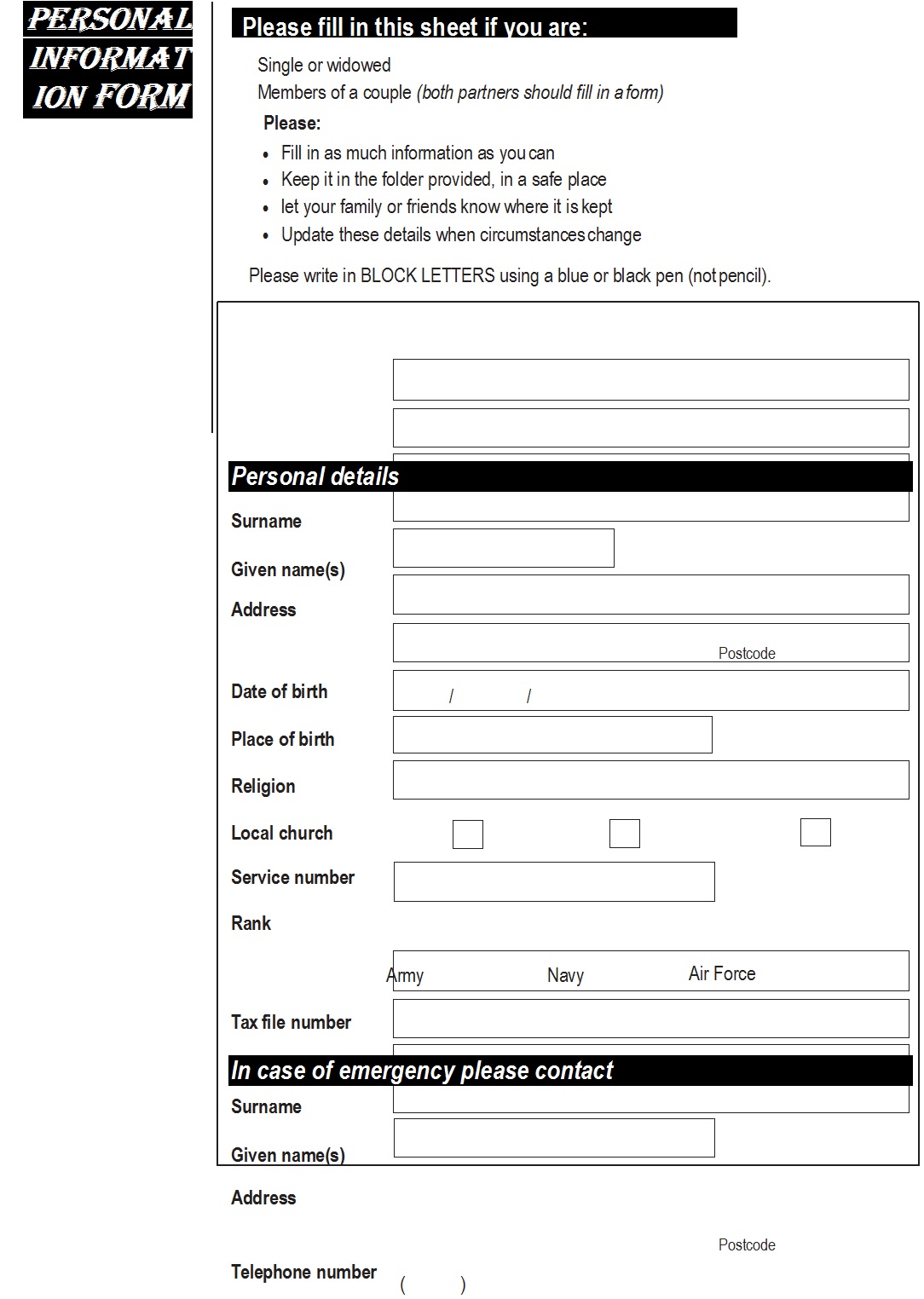 PERSONAL INFORMAT ION FORM

Please fill in this sheet if you are:

Single or widowed

Members of a couple (both partners should fill in a form)

Please:

- Fill in as much information as you can
- Keep it in the folder provided, in a safe place
- let your family or friends know where it is kept
- Update these details when circumstances change

Please write in BLOCK LETTERS using a blue or black pen (not pencil).

Personal details

Surname

Given name(s)

Address

Postcode

Date of birth / /

Place of birth

Religion

Local church

Service number

Rank

Army Navy Air Force

Tax file number

In case of emergency please contact

Surname

Given name(s)

Address

Postcode

Telephone number ( )